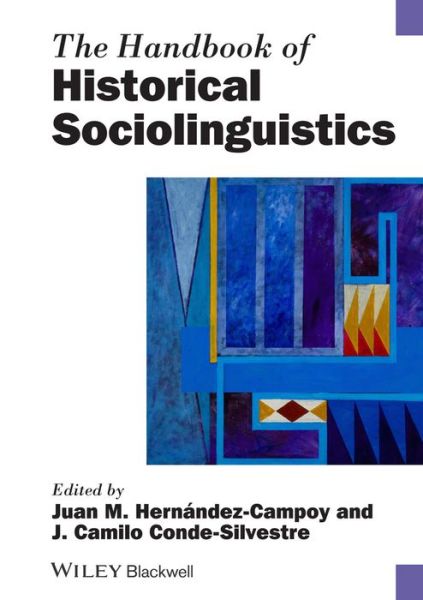 The Handbook of
Historical Sociolinguistics

Edited by
Juan M. Hernández-Campoy and
J. Camilo Conde-Silvestre

WILEY Blackwell